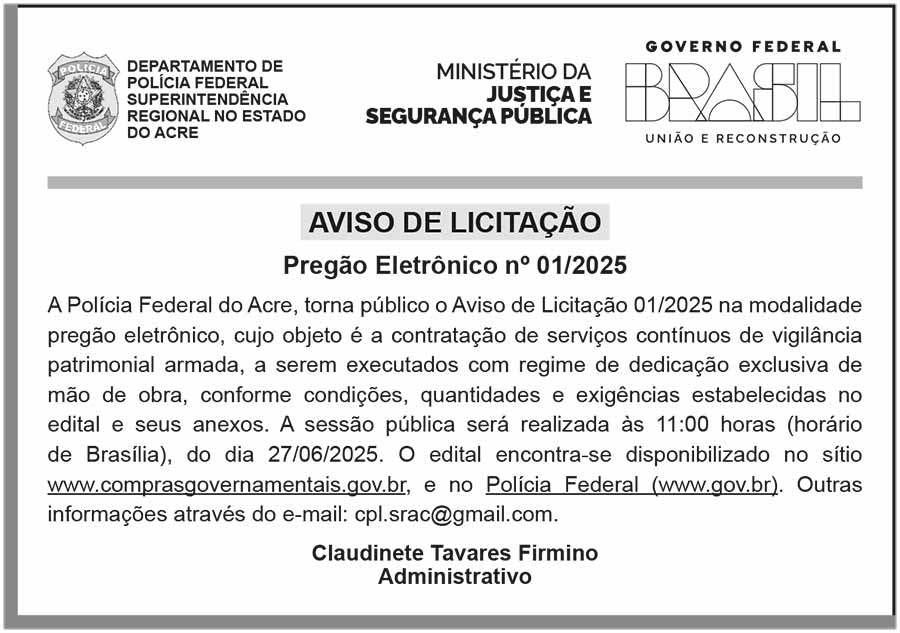 POLÍCIA FEDERAL

DEPARTAMENTO DE POLÍCIA FEDERAL SUPERINTENDÊNCIA REGIONAL NO ESTADO DO ACRE

MINISTÉRIO DA JUSTIÇA E SEGURANÇA PÚBLICA

GOVERNO FEDERAL
BRASIL
UNIÃO E RECONSTRUÇÃO

AVISO DE LICITAÇÃO

Pregão Eletrônico nº 01/2025

A Polícia Federal do Acre, torna público o Aviso de Licitação 01/2025 na modalidade pregão eletrônico, cujo objeto é a contratação de serviços contínuos de vigilância patrimonial armada, a serem executados com regime de dedicação exclusiva de mão de obra, conforme condições, quantidades e exigências estabelecidas no edital e seus anexos. A sessão pública será realizada às 11:00 horas (horário de Brasília), do dia 27/06/2025. O edital encontra-se disponibilizado no sítio www.comprasgovernamentais.gov.br, e no Polícia Federal (www.gov.br). Outras informações através do e-mail: cpl.srac@gmail.com.

Claudinete Tavares Firmino
Administrativo